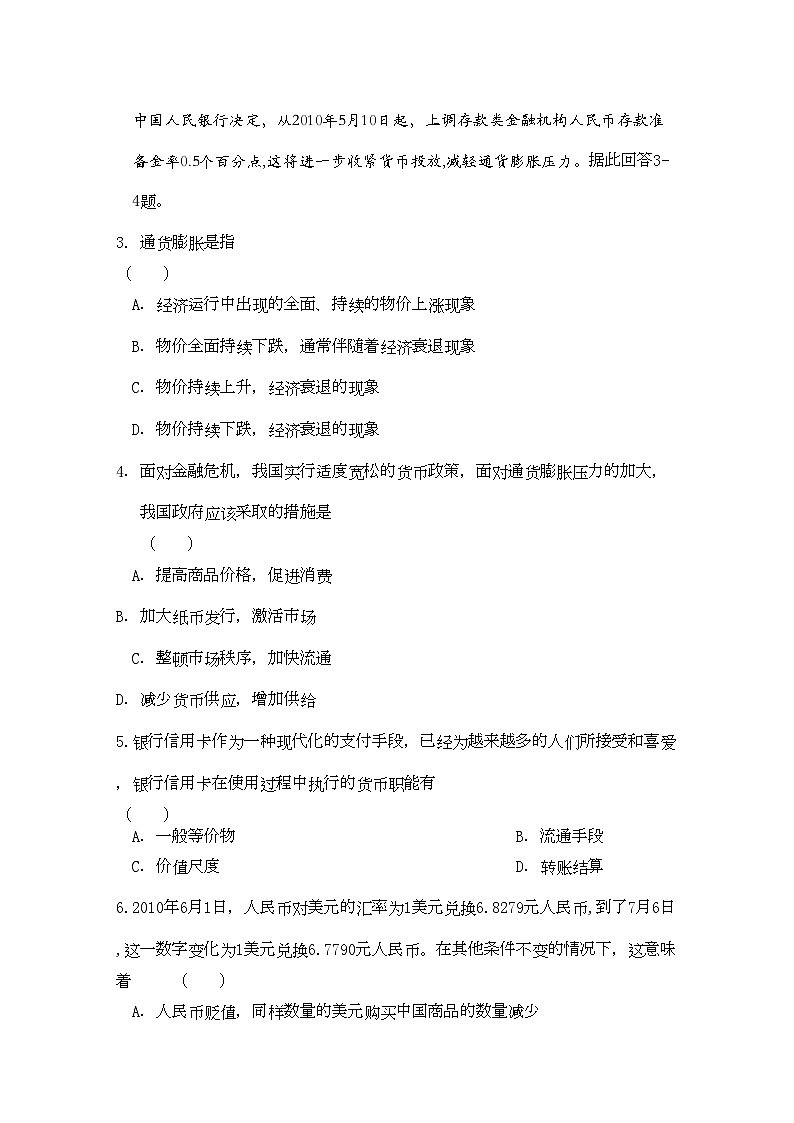 中国人民银行决定，从2010年5月10日起，上调存款类金融机构人民币存款准备金率0.5个百分点,这将进一步收紧货币投放,减轻通货膨胀压力。据此回答3-4题。

3. 通货膨胀是指
（　　）

A. 经济运行中出现的全面、持续的物价上涨现象

B. 物价全面持续下跌，通常伴随着经济衰退现象

C. 物价持续上升，经济衰退的现象

D. 物价持续下跌，经济衰退的现象

4. 面对金融危机，我国实行适度宽松的货币政策，面对通货膨胀压力的加大，我国政府应该采取的措施是
（　　）

A. 提高商品价格，促进消费

B. 加大纸币发行，激活市场

C. 整顿市场秩序，加快流通

D. 减少货币供应，增加供给

5.银行信用卡作为一种现代化的支付手段，已经为越来越多的人们所接受和喜爱，银行信用卡在使用过程中执行的货币职能有
（　　）

A. 一般等价物

B. 流通手段

C. 价值尺度

D. 转账结算

6.2010年6月1日，人民币对美元的汇率为1美元兑换6.8279元人民币,到了7月6日,这一数字变化为1美元兑换6.7790元人民币。在其他条件不变的情况下，这意味着　　（　　）

A. 人民币贬值，同样数量的美元购买中国商品的数量减少